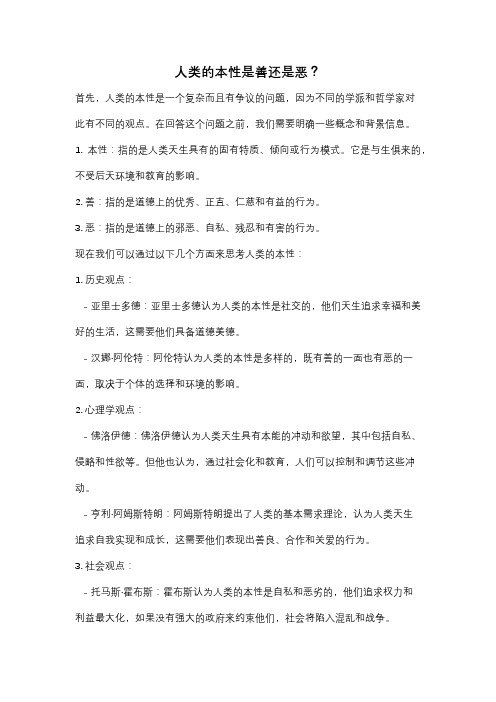 人类的本性是善还是恶？

首先，人类的本性是一个复杂而且有争议的问题，因为不同的学派和哲学家对此有不同的观点。在回答这个问题之前，我们需要明确一些概念和背景信息。

1. 本性：指的是人类天生具有的固有特质、倾向或行为模式。它是与生俱来的，不受后天环境和教育的影响。

2. 善：指的是道德上的优秀、正直、仁慈和有益的行为。

3. 恶：指的是道德上的邪恶、自私、残忍和有害的行为。

现在我们可以通过以下几个方面来思考人类的本性：

1. 历史观点：

- 亚里士多德：亚里士多德认为人类的本性是社交的，他们天生追求幸福和美好的生活，这需要他们具备道德美德。

- 汉娜·阿伦特：阿伦特认为人类的本性是多样的，既有善的一面也有恶的一面，取决于个体的选择和环境的影响。

2. 心理学观点：

- 佛洛伊德：佛洛伊德认为人类天生具有本能的冲动和欲望，其中包括自私、侵略和性欲等。但他也认为，通过社会化和教育，人们可以控制和调节这些冲动。

- 亨利·阿姆斯特朗：阿姆斯特朗提出了人类的基本需求理论，认为人类天生追求自我实现和成长，这需要他们表现出善良、合作和关爱的行为。

3. 社会观点：

- 托马斯·霍布斯：霍布斯认为人类的本性是自私和恶劣的，他们追求权力和利益最大化，如果没有强大的政府来约束他们，社会将陷入混乱和战争。